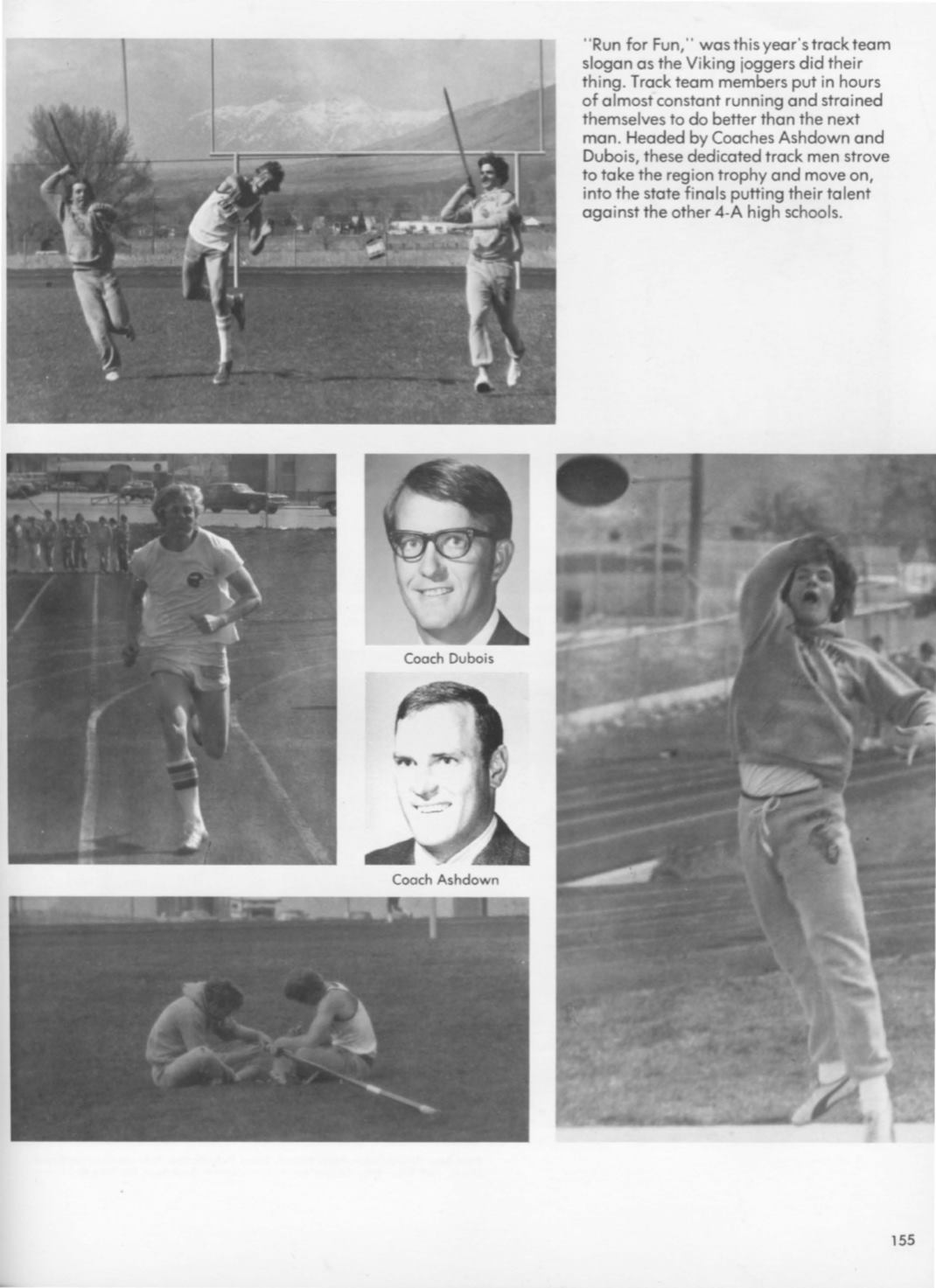 "Run for Fun," was this year's track team slogan as the Viking joggers did their thing. Track team members put in hours of almost constant running and strained themselves to do better than the next man. Headed by Coaches Ashdown and Dubois, these dedicated track men strove to take the region trophy and move on, into the state finals putting their talent against the other 4-A high schools.

Coach Dubois

Coach Ashdown

155